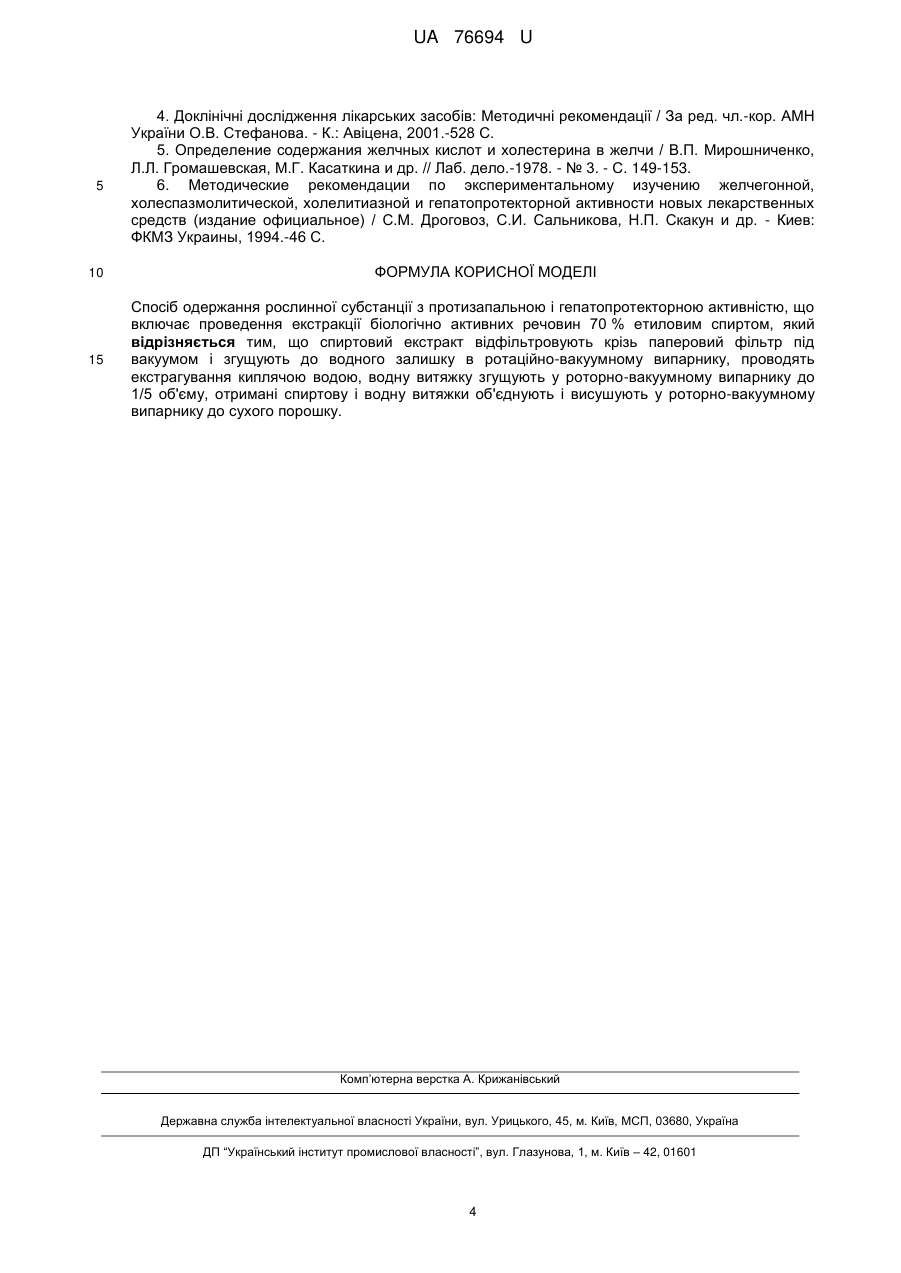 UA 76694 U

4. Доклінічні дослідження лікарських засобів: Методичні рекомендації / За ред. чл.-кор. АМН України О.В. Стефанова. - К.: Авіцена, 2001.-528 С.

5. Определение содержания желчных кислот и холестерина в желчи / В.П. Мирошниченко, Л.Л. Громашевская, М.Г. Касаткина и др. // Лаб. дело.-1978. - № 3. - С. 149-153.

5

6. Методические рекомендации по экспериментальному изучению желчегонной, холеспазмолитической, холелитиазной и гепатопротекторной активности новых лекарственных средств (издание официальное) / С.М. Дроговоз, С.И. Сальникова, Н.П. Скакун и др. - Киев: ФКМЗ Украины, 1994.-46 С.

10

ФОРМУЛА КОРИСНОЇ МОДЕЛІ

Спосіб одержання рослинної субстанції з протизапальною і гепатопротекторною активністю, що включає проведення екстракції біологічно активних речовин 70 % етиловим спиртом, який відрізняється тим, що спиртовий екстракт відфільтровують крізь паперовий фільтр під вакуумом і згущують до водного залишку в ротаційно-вакуумному випарнику, проводять екстрагування киплячою водою, водну витяжку згущують у роторно-вакуумному випарнику до 1/5 об'єму, отримані спиртову і водну витяжки об'єднують і висушують у роторно-вакуумному випарнику до сухого порошку.

15

Комп'ютерна верстка А. Крижанівський

Державна служба інтелектуальної власності України, вул. Урицького, 45, м. Київ, МСП, 03680, Україна

ДП "Український інститут промислової власності", вул. Глазунова, 1, м. Київ – 42, 01601

4